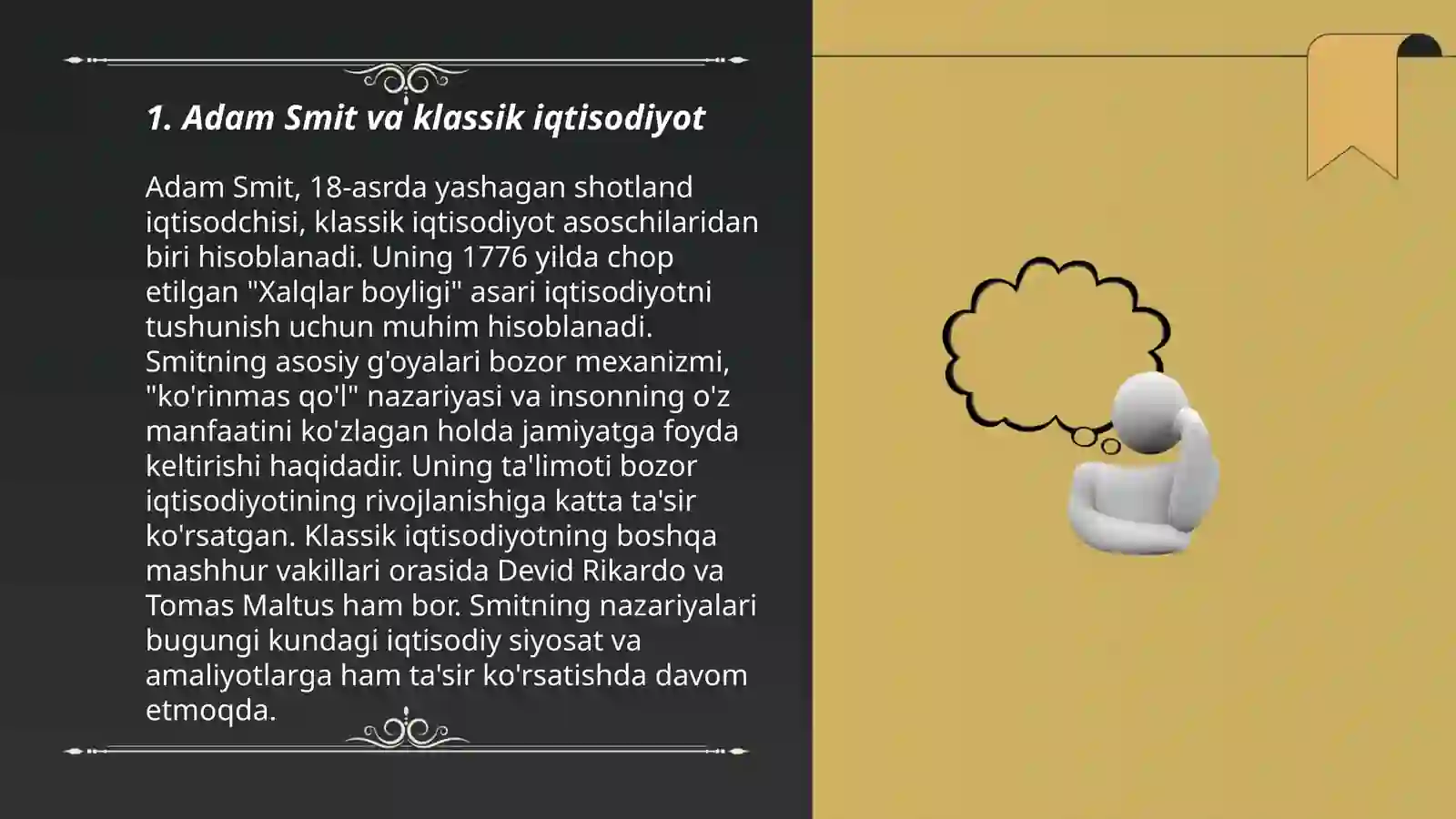 1. Adam Smit va klassik iqtisodiyot

Adam Smit, 18-asrda yashagan shotland iqtisodchisi, klassik iqtisodiyot asoschilaridan biri hisoblanadi. Uning 1776 yilda chop etilgan "Xalqlar boyligi" asari iqtisodiyotni tushunish uchun muhim hisoblanadi. Smitning asosiy g'oyalari bozor mexanizmi, "ko'rinmas qo'l" nazariyasi va insonning o'z manfaatini ko'zlagan holda jamiyatga foyda keltirishi haqidadir. Uning ta'limoti bozor iqtisodiyotining rivojlanishiga katta ta'sir ko'rsatgan. Klassik iqtisodiyotning boshqa mashhur vakillari orasida Devid Rikardo va Tomas Maltus ham bor. Smitning nazariyalari bugungi kundagi iqtisodiy siyosat va amaliyotlarga ham ta'sir ko'rsatishda davom etmoqda.